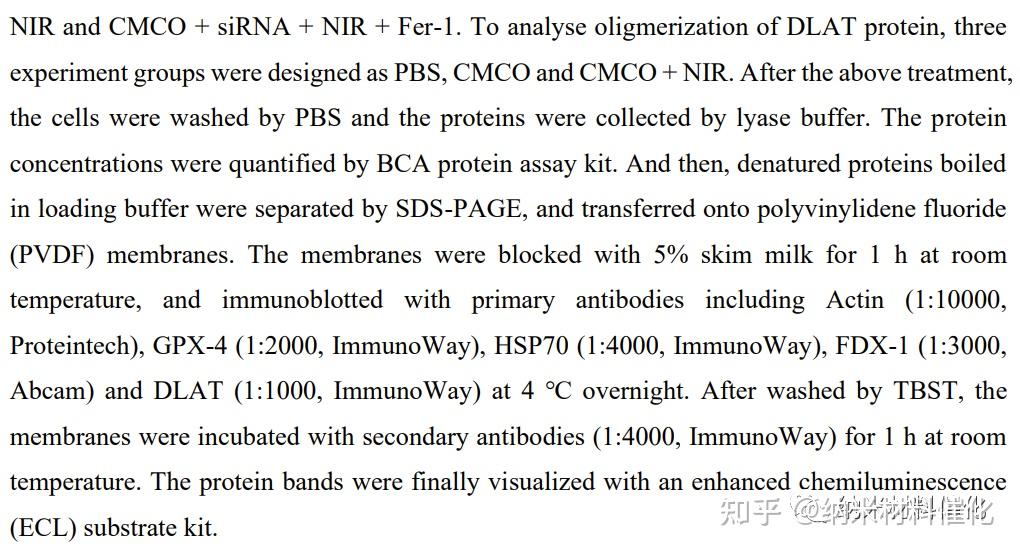 NIR and CMCO + siRNA + NIR + Fer-1. To analyse oligmerization of DLAT protein, three experiment groups were designed as PBS, CMCO and CMCO + NIR. After the above treatment, the cells were washed by PBS and the proteins were collected by lyase buffer. The protein concentrations were quantified by BCA protein assay kit. And then, denatured proteins boiled in loading buffer were separated by SDS-PAGE, and transferred onto polyvinylidene fluoride (PVDF) membranes. The membranes were blocked with 5% skim milk for 1 h at room temperature, and immunoblotted with primary antibodies including Actin (1:10000, Proteintech), GPX-4 (1:2000, ImmunoWay), HSP70 (1:4000, ImmunoWay), FDX-1 (1:3000, Abcam) and DLAT (1:1000, ImmunoWay) at 4 °C overnight. After washed by TBST, the membranes were incubated with secondary antibodies (1:4000, ImmunoWay) for 1 h at room temperature. The protein bands were finally visualized with an enhanced chemiluminescence (ECL) substrate kit.

知乎 @纳米材料催化